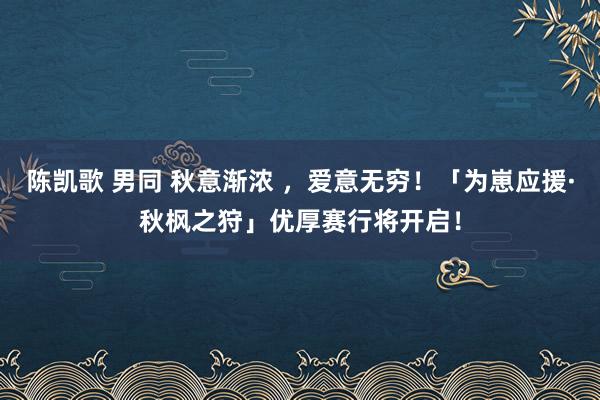 陈凯歌 男同 秋意渐浓 ，爱意无穷！「为崽应援·秋枫之狩」优厚赛行将开启！